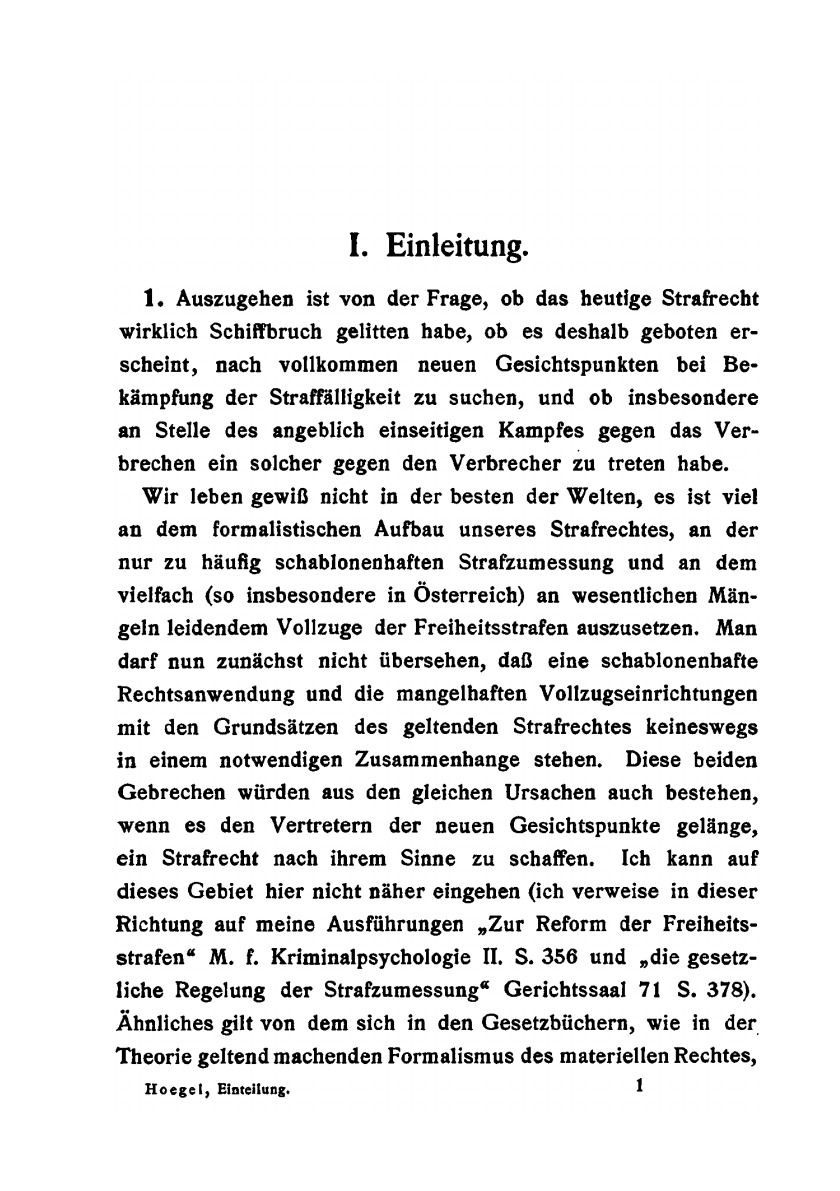 I. Einleitung.

1. Auszugehen ist von der Frage, ob das heutige Strafrecht wirklich Schiffbruch gelitten habe, ob es deshalb geboten erscheint, nach vollkommen neuen Gesichtspunkten bei Bekämpfung der Straffälligkeit zu suchen, und ob insbesondere an Stelle des angeblich einseitigen Kampfes gegen das Verbrechen ein solcher gegen den Verbrecher zu treten habe.

Wir leben gewiß nicht in der besten der Welten, es ist viel an dem formalistischen Aufbau unseres Strafrechtes, an der nur zu häufig schablonenhaften Strafzumessung und an dem vielfach (so insbesondere in Österreich) an wesentlichen Mängeln leidendem Vollzuge der Freiheitsstrafen auszusetzen. Man darf nun zunächst nicht übersehen, daß eine schablonenhafte Rechtsanwendung und die mangelhaften Vollzugseinrichtungen mit den Grundsätzen des geltenden Strafrechtes keineswegs in einem notwendigen Zusammenhange stehen. Diese beiden Gebrechen würden aus den gleichen Ursachen auch bestehen, wenn es den Vertretern der neuen Gesichtspunkte gelänge, ein Strafrecht nach ihrem Sinne zu schaffen. Ich kann auf dieses Gebiet hier nicht näher eingehen (ich verweise in dieser Richtung auf meine Ausführungen „Zur Reform der Freiheitsstrafen“ M. f. Kriminalpsychologie II. S. 356 und „die gesetzliche Regelung der Strafzumessung“ Gerichtssaal 71 S. 378). Ähnliches gilt von dem sich in den Gesetzbüchern, wie in der Theorie geltend machenden Formalismus des materiellen Rechtes,

Hoegel, Einteilung. 1